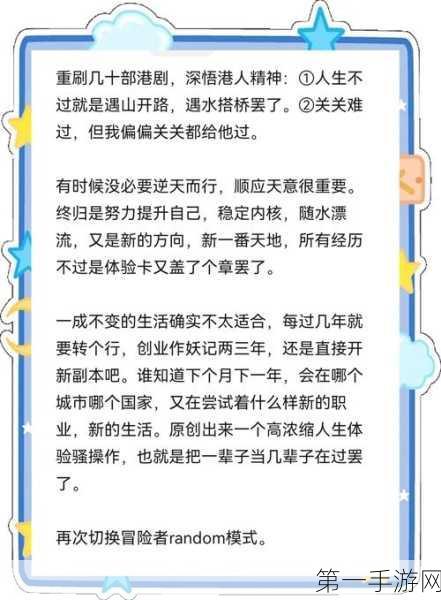 重刷几十部港剧，深悟港人精神：①人生不过就是遇山开路，遇水搭桥罢了。②关关难过，但我偏偏关关都给他过。

有时候没必要逆天而行，顺应天意很重要。终归是努力提升自己，稳定内核，随水漂流，又是新的方向，新一番天地，所有经历不过是体验卡又盖了个章罢了。

一成不变的生活确实不太适合，每过几年就要转个行，创业作妖记两三年，还是直接开新副本吧。谁知道下个月下一年，会在哪个城市哪个国家，又在尝试着什么样新的职业，新的生活。原创出来一个高浓缩人生体验骚操作，也就是把一辈子当几辈子在过罢了。

再次切换冒险者random模式。

第一手游网